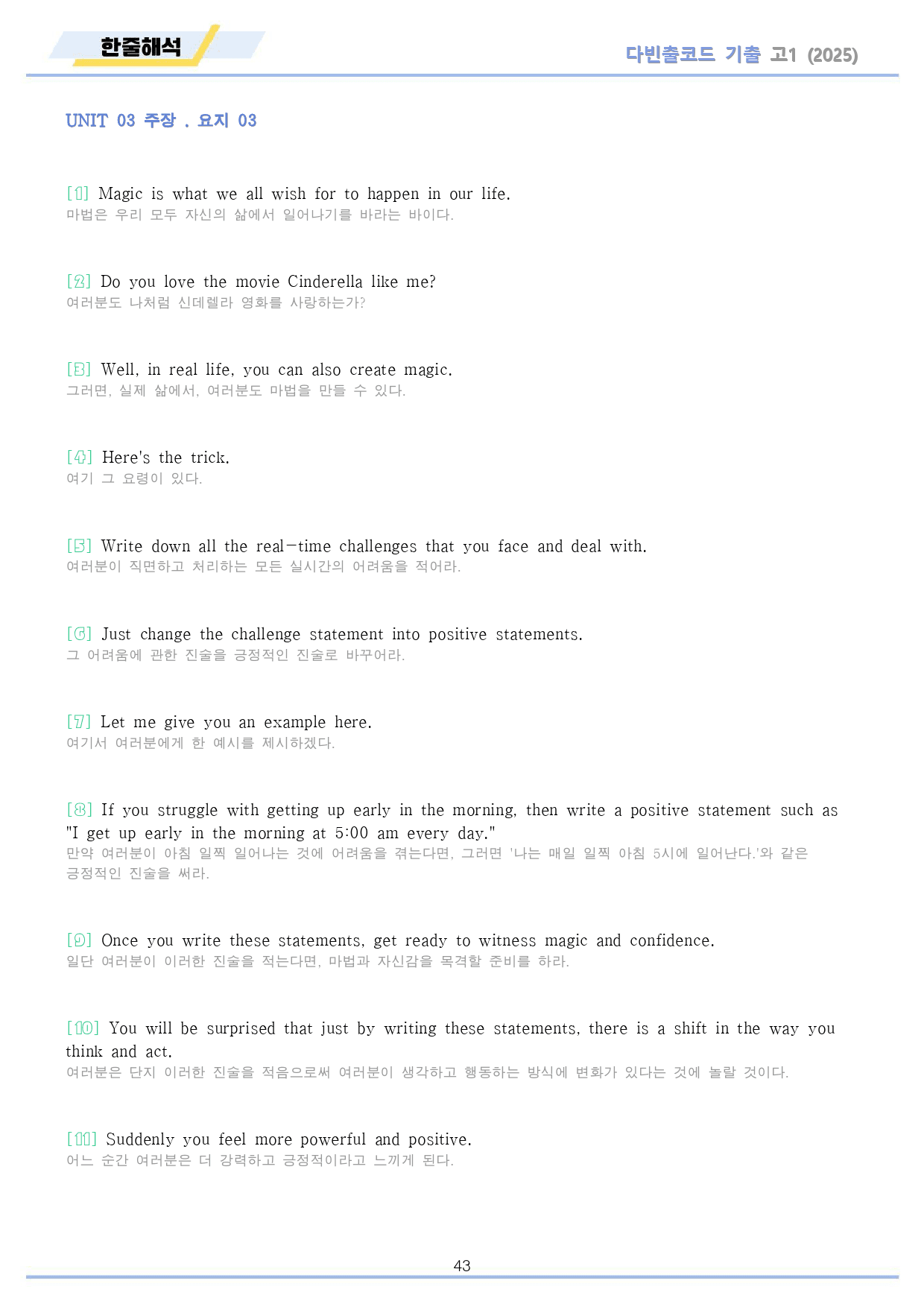 한줄해석

다빈출코드 기출 고1 (2025)

UNIT 03 주장 . 요지 03

[1] Magic is what we all wish for to happen in our life.
마법은 우리 모두 자신의 삶에서 일어나기를 바라는 바이다.

[2] Do you love the movie Cinderella like me?
여러분도 나처럼 신데렐라 영화를 사랑하는가?

[3] Well, in real life, you can also create magic.
그러면, 실제 삶에서, 여러분도 마법을 만들 수 있다.

[4] Here's the trick.
여기 그 요령이 있다.

[5] Write down all the real-time challenges that you face and deal with.
여러분이 직면하고 처리하는 모든 실시간의 어려움을 적어라.

[6] Just change the challenge statement into positive statements.
그 어려움에 관한 진술을 긍정적인 진술로 바꾸어라.

[7] Let me give you an example here.
여기서 여러분에게 한 예시를 제시하겠다.

[8] If you struggle with getting up early in the morning, then write a positive statement such as "I get up early in the morning at 5:00 am every day."
만약 여러분이 아침 일찍 일어나는 것에 어려움을 겪는다면, 그러면 '나는 매일 일찍 아침 5시에 일어난다.'와 같은 긍정적인 진술을 써라.

[9] Once you write these statements, get ready to witness magic and confidence.
일단 여러분이 이러한 진술을 적는다면, 마법과 자신감을 목격할 준비를 하라.

[10] You will be surprised that just by writing these statements, there is a shift in the way you think and act.
여러분은 단지 이러한 진술을 적음으로써 여러분이 생각하고 행동하는 방식에 변화가 있다는 것에 놀랄 것이다.

[11] Suddenly you feel more powerful and positive.
어느 순간 여러분은 더 강력하고 긍정적이라고 느끼게 된다.

43